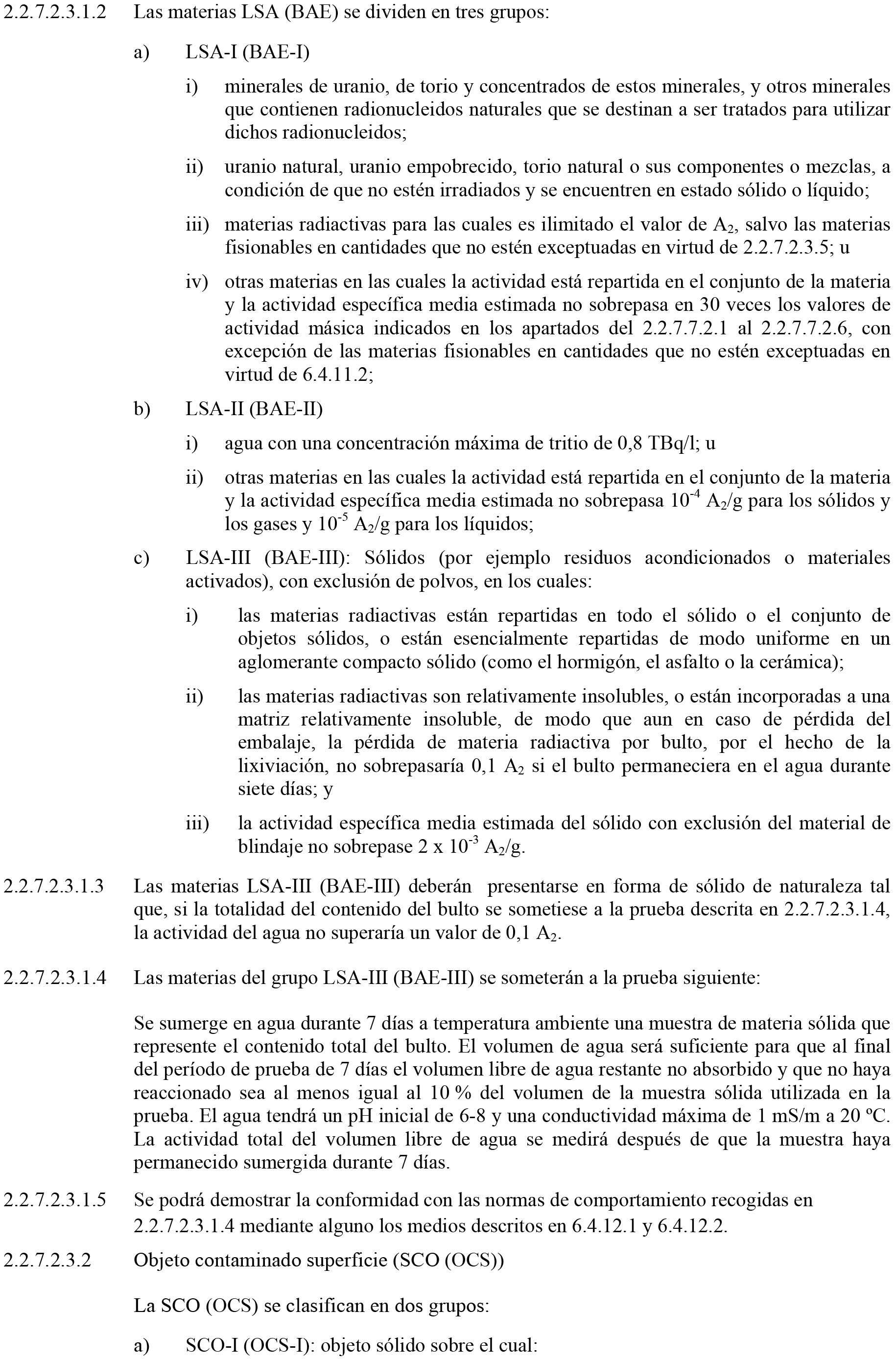 2.2.7.2.3.1.2 Las materias LSA (BAE) se dividen en tres grupos:

a) LSA-I (BAE-I)

i) minerales de uranio, de torio y concentrados de estos minerales, y otros minerales que contienen radionucleidos naturales que se destinan a ser tratados para utilizar dichos radionucleidos;

ii) uranio natural, uranio empobrecido, torio natural o sus componentes o mezclas, a condición de que no estén irradiados y se encuentren en estado sólido o líquido;

iii) materias radiactivas para las cuales es ilimitado el valor de $A_2$, salvo las materias fisionables en cantidades que no estén exceptuadas en virtud de 2.2.7.2.3.5; u

iv) otras materias en las cuales la actividad está repartida en el conjunto de la materia y la actividad específica media estimada no sobrepasa en 30 veces los valores de actividad másica indicados en los apartados del 2.2.7.7.2.1 al 2.2.7.7.2.6, con excepción de las materias fisionables en cantidades que no estén exceptuadas en virtud de 6.4.11.2;

b) LSA-II (BAE-II)

i) agua con una concentración máxima de tritio de 0,8 TBq/l; u

ii) otras materias en las cuales la actividad está repartida en el conjunto de la materia y la actividad específica media estimada no sobrepasa $10^{-4}$ $A_2$/g para los sólidos y los gases y $10^{-5}$ $A_2$/g para los líquidos;

c) LSA-III (BAE-III): Sólidos (por ejemplo residuos acondicionados o materiales activados), con exclusión de polvos, en los cuales:

i) las materias radiactivas están repartidas en todo el sólido o el conjunto de objetos sólidos, o están esencialmente repartidas de modo uniforme en un aglomerante compacto sólido (como el hormigón, el asfalto o la cerámica);

ii) las materias radiactivas son relativamente insolubles, o están incorporadas a una matriz relativamente insoluble, de modo que aun en caso de pérdida del embalaje, la pérdida de materia radiactiva por bulto, por el hecho de la lixiviación, no sobrepasaría 0,1 $A_2$ si el bulto permaneciera en el agua durante siete días; y

iii) la actividad específica media estimada del sólido con exclusión del material de blindaje no sobrepase 2 x $10^{-3}$ $A_2$/g.

2.2.7.2.3.1.3 Las materias LSA-III (BAE-III) deberán presentarse en forma de sólido de naturaleza tal que, si la totalidad del contenido del bulto se sometiese a la prueba descrita en 2.2.7.2.3.1.4, la actividad del agua no superaría un valor de 0,1 $A_2$.

2.2.7.2.3.1.4 Las materias del grupo LSA-III (BAE-III) se someterán a la prueba siguiente:

Se sumerge en agua durante 7 días a temperatura ambiente una muestra de materia sólida que represente el contenido total del bulto. El volumen de agua será suficiente para que al final del período de prueba de 7 días el volumen libre de agua restante no absorbido y que no haya reaccionado sea al menos igual al 10 % del volumen de la muestra sólida utilizada en la prueba. El agua tendrá un pH inicial de 6-8 y una conductividad máxima de 1 mS/m a 20 ºC. La actividad total del volumen libre de agua se medirá después de que la muestra haya permanecido sumergida durante 7 días.

2.2.7.2.3.1.5 Se podrá demostrar la conformidad con las normas de comportamiento recogidas en 2.2.7.2.3.1.4 mediante alguno los medios descritos en 6.4.12.1 y 6.4.12.2.

2.2.7.2.3.2 Objeto contaminado superficie (SCO (OCS))

La SCO (OCS) se clasifican en dos grupos:

a) SCO-I (OCS-I): objeto sólido sobre el cual: